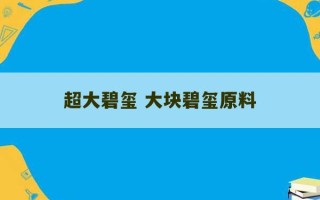 超大碧玺 大块碧玺原料